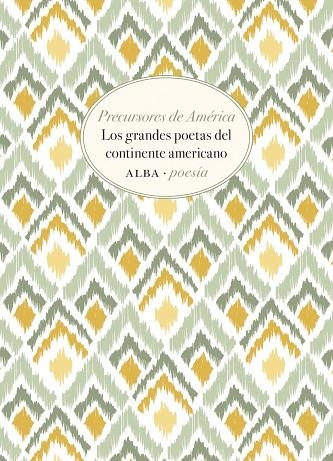 Precursores de América

Los grandes poetas del continente americano

ALBA · poesía